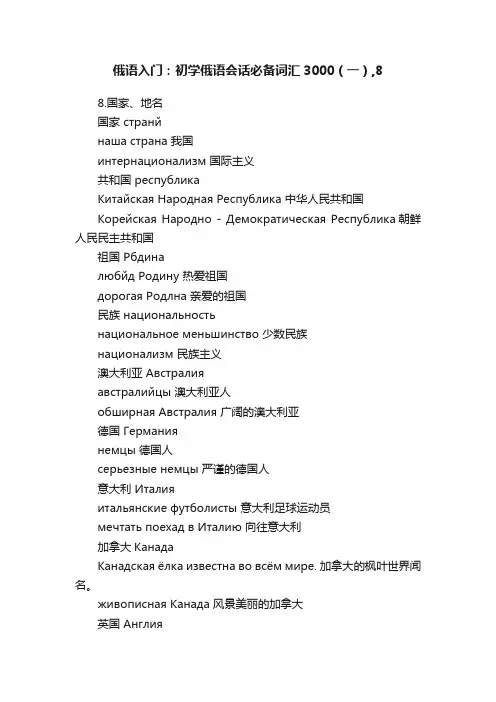 俄语入门：初学俄语会话必备词汇 3000（一）,8

8.国家、地名

国家 странй

наша страна 我国

интернационализм 国际主义

共和国 республика

Китайская Народная Республика 中华人民共和国

Корейская Народно - Демократическая Республика 朝鲜人民民主共和国

祖国 Рбдина

любйд Родину 热爱祖国

дорогая Родлна 亲爱的祖国

民族 национальность

национальное меньшинство 少数民族

национализм 民族主义

澳大利亚 Австралия

австралийцы 澳大利亚人

обширная Австралия 广阔的澳大利亚

德国 Германия

немцы 德国人

серьезные немцы 严谨的德国人

意大利 Италия

итальянские футболисты 意大利足球运动员

мечтать поехад в Италию 向往意大利

加拿大 Канада

Канадская ёлка известна во всём мире. 加拿大的枫叶世界闻名。

живописная Канада 风景美丽的加拿大

英国 Англия